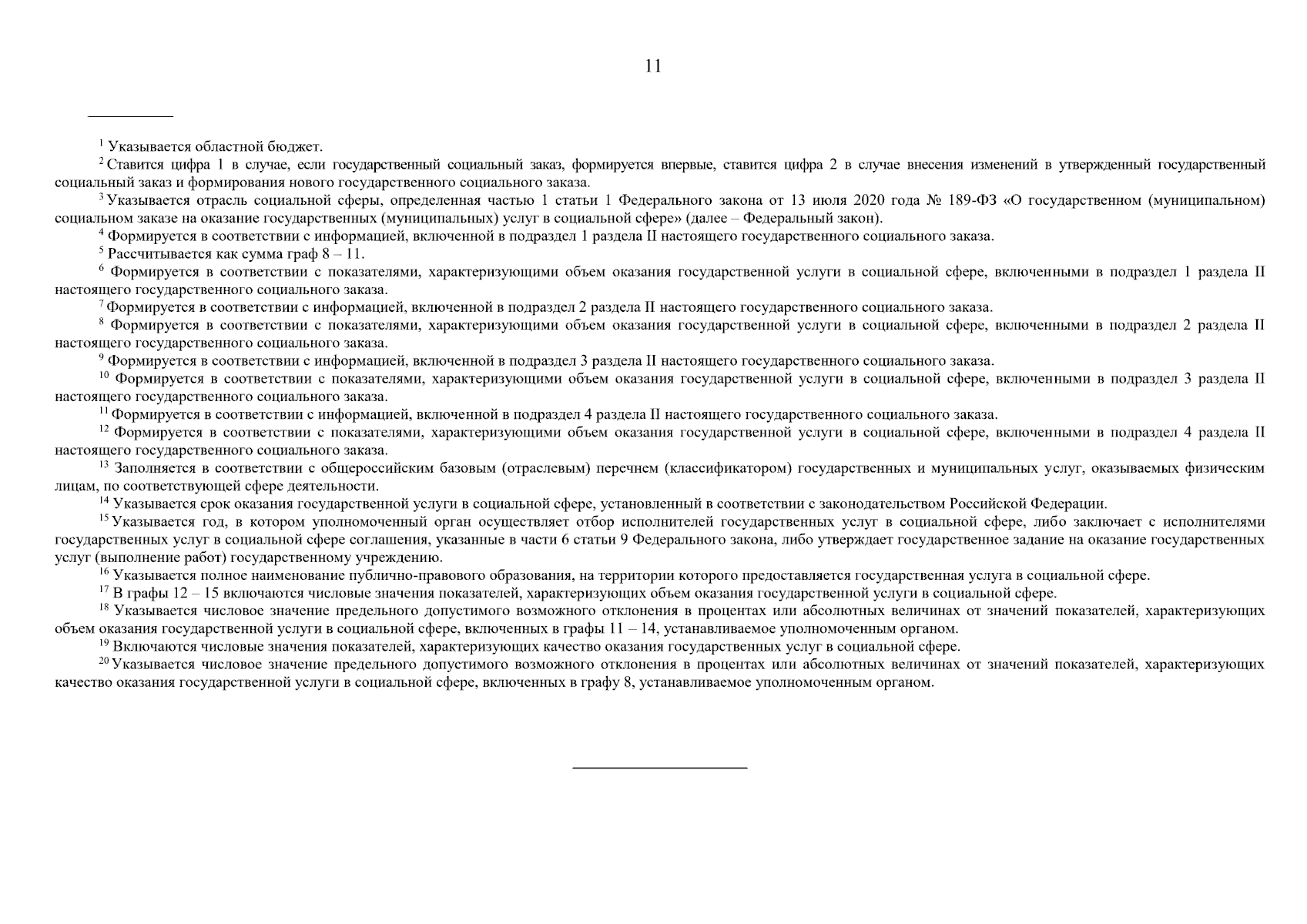 11

$^{1}$ Указывается областной бюджет.

$^{2}$ Ставится цифра 1 в случае, если государственный социальный заказ, формируется впервые, ставится цифра 2 в случае внесения изменений в утвержденный государственный социальный заказ и формирования нового государственного социального заказа.

$^{3}$ Указывается отрасль социальной сферы, определенная частью 1 статьи 1 Федерального закона от 13 июля 2020 года № 189-ФЗ «О государственном (муниципальном) социальном заказе на оказание государственных (муниципальных) услуг в социальной сфере» (далее – Федеральный закон).

$^{4}$ Формируется в соответствии с информацией, включенной в подраздел 1 раздела II настоящего государственного социального заказа.

$^{5}$ Рассчитывается как сумма граф 8 – 11.

$^{6}$ Формируется в соответствии с показателями, характеризующими объем оказания государственной услуги в социальной сфере, включенными в подраздел 1 раздела II настоящего государственного социального заказа.

$^{7}$ Формируется в соответствии с информацией, включенной в подраздел 2 раздела II настоящего государственного социального заказа.

$^{8}$ Формируется в соответствии с показателями, характеризующими объем оказания государственной услуги в социальной сфере, включенными в подраздел 2 раздела II настоящего государственного социального заказа.

$^{9}$ Формируется в соответствии с информацией, включенной в подраздел 3 раздела II настоящего государственного социального заказа.

$^{10}$ Формируется в соответствии с показателями, характеризующими объем оказания государственной услуги в социальной сфере, включенными в подраздел 3 раздела II настоящего государственного социального заказа.

$^{11}$ Формируется в соответствии с информацией, включенной в подраздел 4 раздела II настоящего государственного социального заказа.

$^{12}$ Формируется в соответствии с показателями, характеризующими объем оказания государственной услуги в социальной сфере, включенными в подраздел 4 раздела II настоящего государственного социального заказа.

$^{13}$ Заполняется в соответствии с общероссийским базовым (отраслевым) перечнем (классификатором) государственных и муниципальных услуг, оказываемых физическим лицам, по соответствующей сфере деятельности.

$^{14}$ Указывается срок оказания государственной услуги в социальной сфере, установленный в соответствии с законодательством Российской Федерации.

$^{15}$ Указывается год, в котором уполномоченный орган осуществляет отбор исполнителей государственных услуг в социальной сфере, либо заключает с исполнителями государственных услуг в социальной сфере соглашения, указанные в части 6 статьи 9 Федерального закона, либо утверждает государственное задание на оказание государственных услуг (выполнение работ) государственному учреждению.

$^{16}$ Указывается полное наименование публично-правового образования, на территории которого предоставляется государственная услуга в социальной сфере.

$^{17}$ В графы 12 – 15 включаются числовые значения показателей, характеризующих объем оказания государственной услуги в социальной сфере.

$^{18}$ Указывается числовое значение предельного допустимого возможного отклонения в процентах или абсолютных величинах от значений показателей, характеризующих объем оказания государственной услуги в социальной сфере, включенных в графы 11 – 14, устанавливаемое уполномоченным органом.

$^{19}$ Включаются числовые значения показателей, характеризующих качество оказания государственных услуг в социальной сфере.

$^{20}$ Указывается числовое значение предельного допустимого возможного отклонения в процентах или абсолютных величинах от значений показателей, характеризующих качество оказания государственной услуги в социальной сфере, включенных в графу 8, устанавливаемое уполномоченным органом.